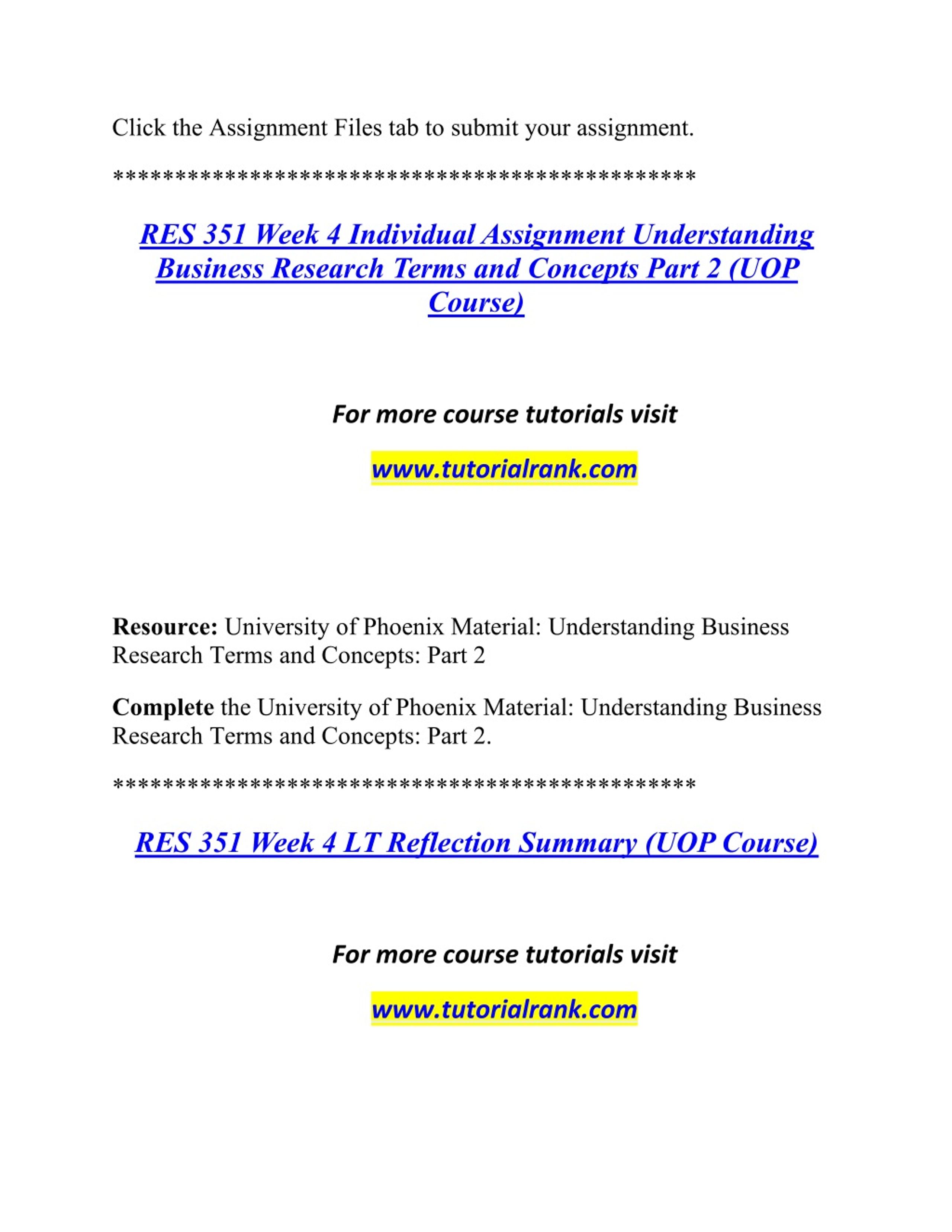 Click the Assignment Files tab to submit your assignment.

**********************************************

RES 351 Week 4 Individual Assignment Understanding Business Research Terms and Concepts Part 2 (UOP Course)

For more course tutorials visit

www.tutorialrank.com

Resource: University of Phoenix Material: Understanding Business Research Terms and Concepts: Part 2

Complete the University of Phoenix Material: Understanding Business Research Terms and Concepts: Part 2.

**********************************************

RES 351 Week 4 LT Reflection Summary (UOP Course)

For more course tutorials visit

www.tutorialrank.com